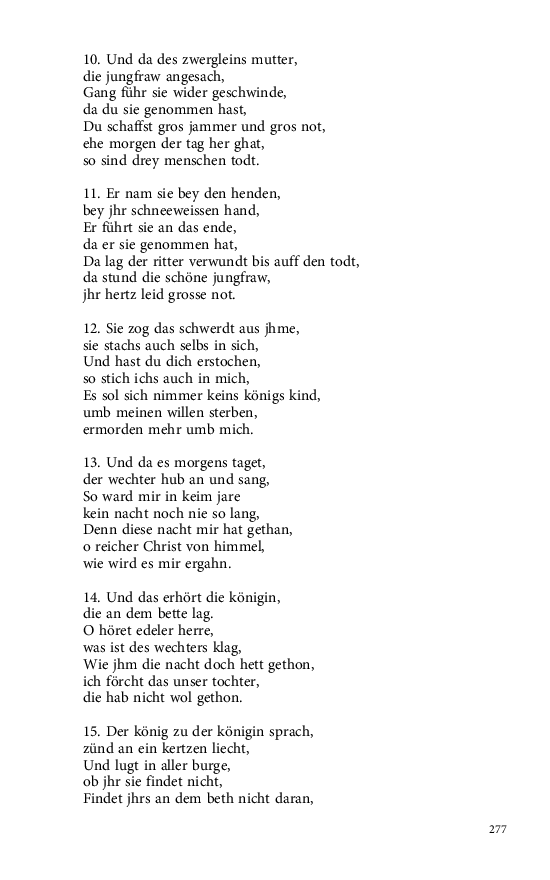 10. Und da des zwergleins mutter,
die jungfraw angesach,
Gang führ sie wider geschwinde,
da du sie genommen hast,
Du schaffst gros jammer und gros not,
ehe morgen der tag her ghat,
so sind drey menschen todt.

11. Er nam sie bey den henden,
bey jhr schneeweissen hand,
Er führt sie an das ende,
da er sie genommen hat,
Da lag der ritter verwundt bis auff den todt,
da stund die schöne jungfraw,
jhr hertz leid grosse not.

12. Sie zog das schwerdt aus jhme,
sie stachs auch selbs in sich,
Und hast du dich erstochen,
so stich ichs auch in mich,
Es sol sich nimmer keins königs kind,
umb meinen willen sterben,
ermorden mehr umb mich.

13. Und da es morgens taget,
der wechter hub an und sang,
So ward mir in keim jare
kein nacht noch nie so lang,
Denn diese nacht mir hat gethan,
o reicher Christ von himmel,
wie wird es mir ergahn.

14. Und das erhört die königin,
die an dem bette lag.
O höret edeler herre,
was ist des wechters klag,
Wie jhm die nacht doch hett gethon,
ich förcht das unser tochter,
die hab nicht wol gethon.

15. Der könig zu der königin sprach,
zünd an ein kertzen liecht,
Und lugt in aller burge,
ob jhr sie findet nicht,
Findet jhrs an dem beth nicht daran,

277